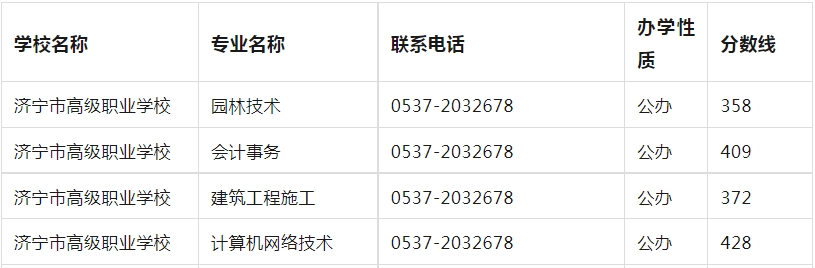 | 学校名称 | 专业名称 | 联系电话 | 办学性质 | 分数线 |
|---|---|---|---|---|
| 济宁市高级职业学校 | 园林技术 | 0537-2032678 | 公办 | 358 |
| 济宁市高级职业学校 | 会计事务 | 0537-2032678 | 公办 | 409 |
| 济宁市高级职业学校 | 建筑工程施工 | 0537-2032678 | 公办 | 372 |
| 济宁市高级职业学校 | 计算机网络技术 | 0537-2032678 | 公办 | 428 |